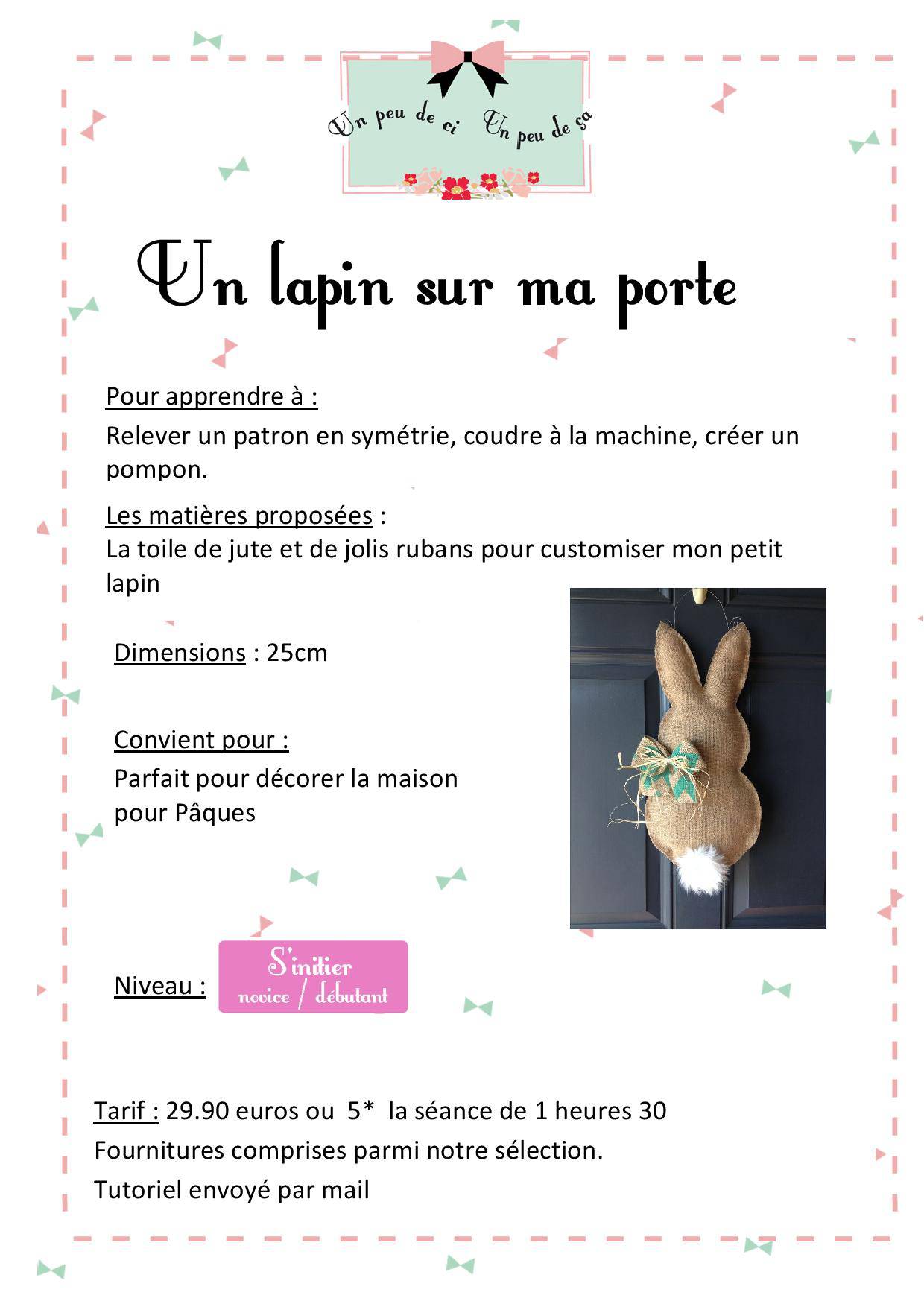 Un peu de ci Un peu de ça

Un lapin sur ma porte

Pour apprendre à :
Relever un patron en symétrie, coudre à la machine, créer un pompon.

Les matières proposées :
La toile de jute et de jolis rubans pour customiser mon petit lapin

Dimensions : 25cm

Convient pour :
Parfait pour décorer la maison pour Pâques

Niveau : S'initier novice / débutant

Tarif : 29.90 euros ou 5* la séance de 1 heures 30
Fournitures comprises parmi notre sélection.
Tutoriel envoyé par mail